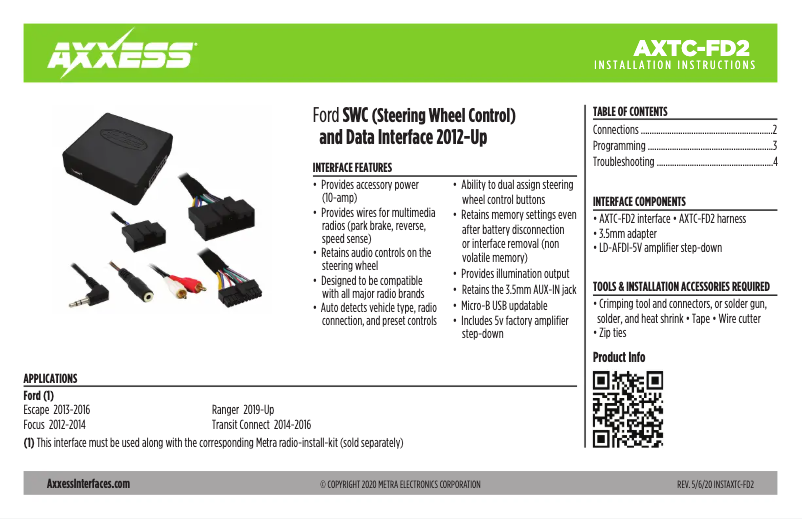 AXXESS

AXTC-FD2
INSTALLATION INSTRUCTIONS

Ford SWC (Steering Wheel Control) and Data Interface 2012-Up

INTERFACE FEATURES

• Provides accessory power (10-amp)
• Provides wires for multimedia radios (park brake, reverse, speed sense)
• Retains audio controls on the steering wheel
• Designed to be compatible with all major radio brands
• Auto detects vehicle type, radio connection, and preset controls
• Ability to dual assign steering wheel control buttons
• Retains memory settings even after battery disconnection or interface removal (non volatile memory)
• Provides illumination output
• Retains the 3.5mm AUX-IN jack
• Micro-B USB updatable
• Includes 5v factory amplifier step-down

TABLE OF CONTENTS
Connections 2
Programming 3
Troubleshooting 4

INTERFACE COMPONENTS
• AXTC-FD2 interface • AXTC-FD2 harness
• 3.5mm adapter
• LD-AFDI-5V amplifier step-down

TOOLS & INSTALLATION ACCESSORIES REQUIRED
• Crimping tool and connectors, or solder gun, solder, and heat shrink • Tape • Wire cutter
• Zip ties

Product Info

APPLICATIONS
Ford (1)
Escape 2013-2016
Focus 2012-2014
Ranger 2019-Up
Transit Connect 2014-2016
(1) This interface must be used along with the corresponding Metra radio-install-kit (sold separately)

AxxessInterfaces.com © COPYRIGHT 2020 METRA ELECTRONICS CORPORATION REV. 5/6/20 INSTAXTC-FD2